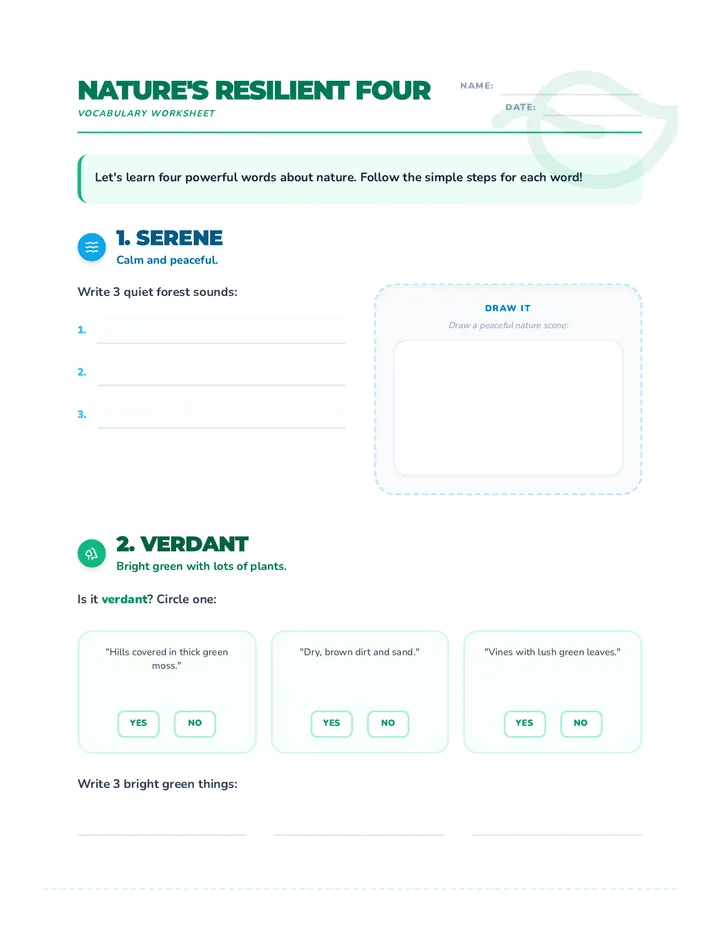 NATURE'S RESILIENT FOUR
VOCABULARY WORKSHEET

NAME:
DATE:

Let's learn four powerful words about nature. Follow the simple steps for each word!

1. SERENE
Calm and peaceful.

Write 3 quiet forest sounds:

1.
2.
3.

DRAW IT
Draw a peaceful nature scene:

2. VERDANT
Bright green with lots of plants.

Is it verdant? Circle one:

"Hills covered in thick green moss."
YES NO

"Dry, brown dirt and sand."
YES NO

"Vines with lush green leaves."
YES NO

Write 3 bright green things: